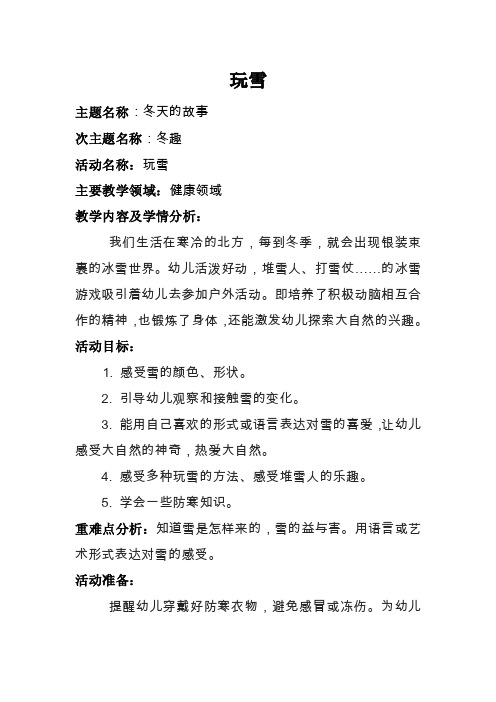 玩雪

主题名称：冬天的故事

次主题名称：冬趣

活动名称：玩雪

主要教学领域：健康领域

教学内容及学情分析：

我们生活在寒冷的北方，每到冬季，就会出现银装束裹的冰雪世界。幼儿活泼好动，堆雪人、打雪仗……的冰雪游戏吸引着幼儿去参加户外活动。即培养了积极动脑相互合作的精神，也锻炼了身体，还能激发幼儿探索大自然的兴趣。

活动目标：

1. 感受雪的颜色、形状。

2. 引导幼儿观察和接触雪的变化。

3. 能用自己喜欢的形式或语言表达对雪的喜爱，让幼儿感受大自然的神奇，热爱大自然。

4. 感受多种玩雪的方法、感受堆雪人的乐趣。

5. 学会一些防寒知识。

重难点分析：知道雪是怎样来的，雪的益与害。用语言或艺术形式表达对雪的感受。

活动准备：

提醒幼儿穿戴好防寒衣物，避免感冒或冻伤。为幼儿